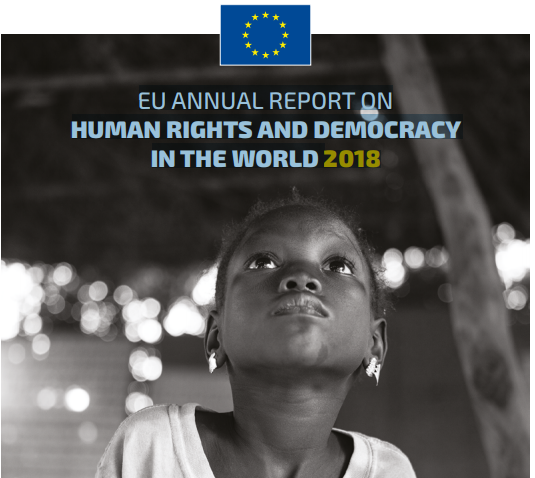 EU ANNUAL REPORT ON
HUMAN RIGHTS AND DEMOCRACY
IN THE WORLD 2018